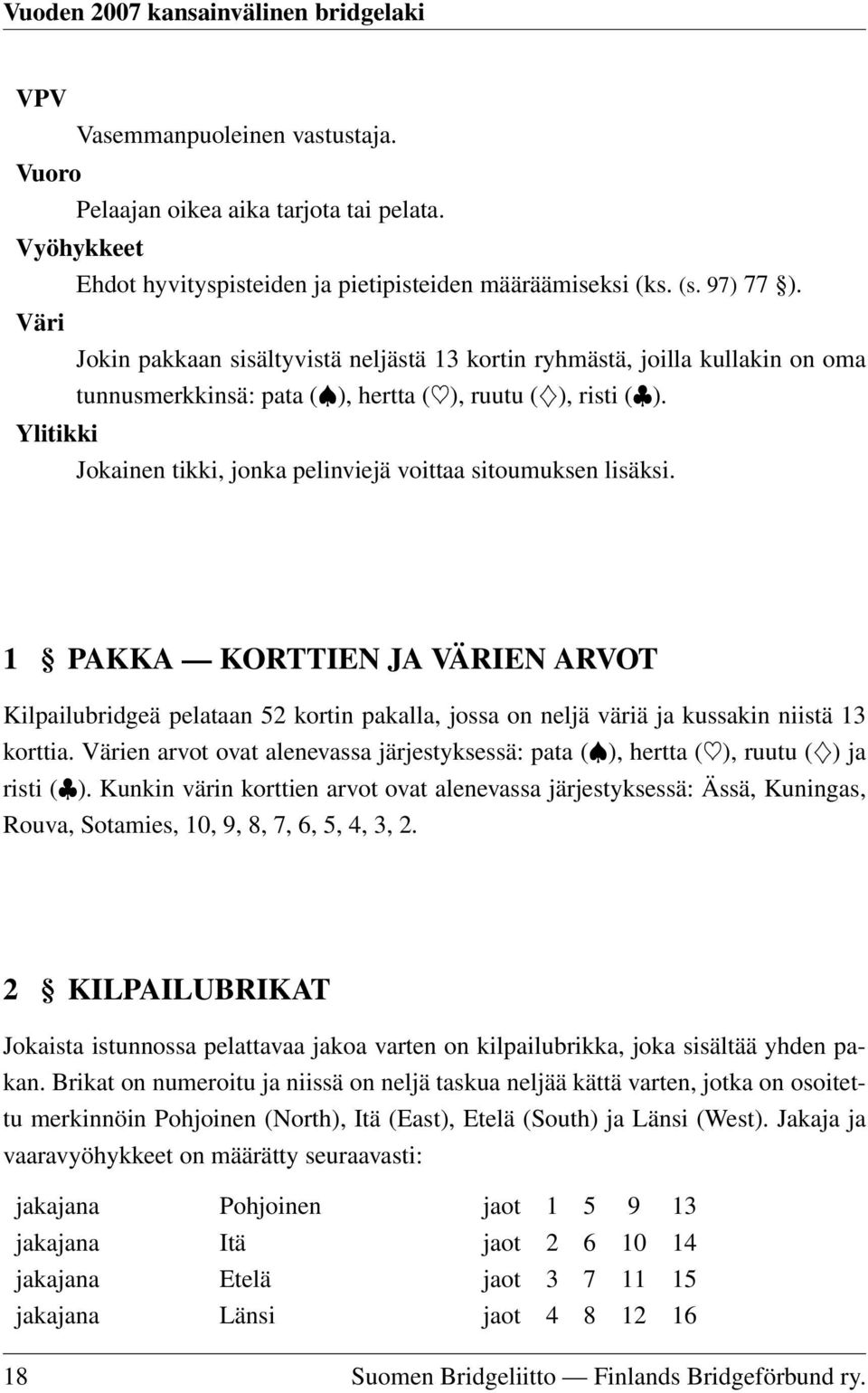 Vuoden 2007 kansainvälinen bridgelaki

VPV

Vasemmanpuoleinen vastustaja.

Vuoro

Pelaajan oikea aika tarjota tai pelata.

Vyöhykkeet

Ehdot hyvityspisteiden ja pietipisteiden määräämiseksi (ks. (s. 97) 77 §).

Väri

Jokin pakkaan sisältyvistä neljästä 13 kortin ryhmästä, joilla kullakin on oma tunnusmerkkinsä: pata (♠), hertta (♡), ruutu (♢), risti (♣).

Ylitikki

Jokainen tikki, jonka pelinviejä voittaa sitoumuksen lisäksi.

1 § PAKKA — KORTTIEN JA VÄRIEN ARVOT

Kilpailubridgeä pelataan 52 kortin pakalla, jossa on neljä väriä ja kussakin niistä 13 korttia. Värien arvot ovat alenevassa järjestyksessä: pata (♠), hertta (♡), ruutu (♢) ja risti (♣). Kunkin värin korttien arvot ovat alenevassa järjestyksessä: Ässä, Kuningas, Rouva, Sotamies, 10, 9, 8, 7, 6, 5, 4, 3, 2.

2 § KILPAILUBRIKAT

Jokaista istunnossa pelattavaa jakoa varten on kilpailubrikka, joka sisältää yhden pakan. Brikat on numeroitu ja niissä on neljä taskua neljää kättä varten, jotka on osoitettu merkinnöin Pohjoinen (North), Itä (East), Etelä (South) ja Länsi (West). Jakaja ja vaaravyöhykkeet on määrätty seuraavasti:

| jakajana | Pohjoinen | jaot | 1 | 5 | 9 | 13 |
|---|---|---|---|---|---|---|
| jakajana | Itä | jaot | 2 | 6 | 10 | 14 |
| jakajana | Etelä | jaot | 3 | 7 | 11 | 15 |
| jakajana | Länsi | jaot | 4 | 8 | 12 | 16 |

18 Suomen Bridgeliitto — Finlands Bridgeförbund ry.